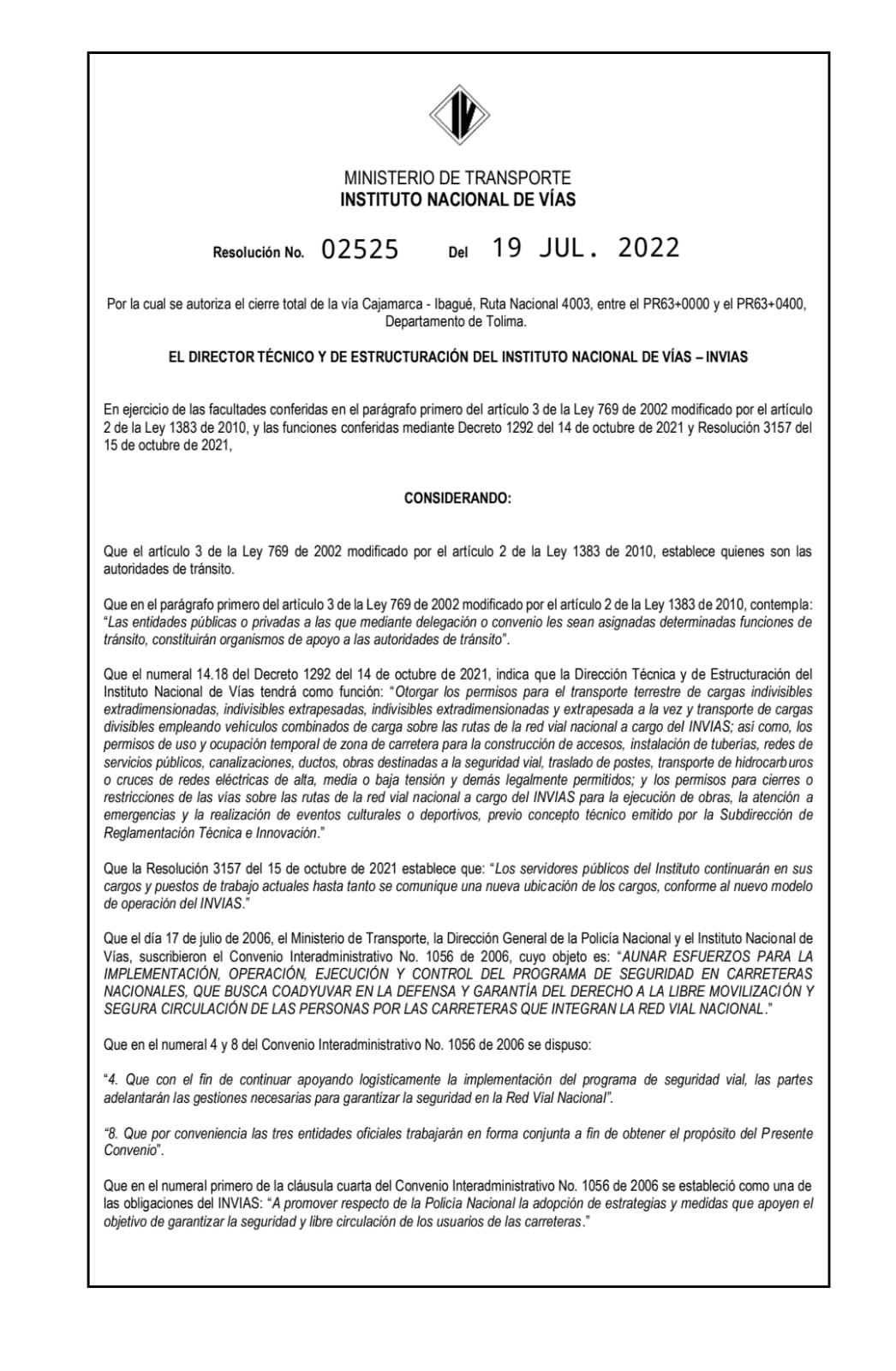 MINISTERIO DE TRANSPORTE
INSTITUTO NACIONAL DE VÍAS

Resolución No. 02525 Del 19 JUL. 2022

Por la cual se autoriza el cierre total de la vía Cajamarca - Ibagué, Ruta Nacional 4003, entre el PR63+0000 y el PR63+0400, Departamento de Tolima.

EL DIRECTOR TÉCNICO Y DE ESTRUCTURACIÓN DEL INSTITUTO NACIONAL DE VÍAS – INVIAS

En ejercicio de las facultades conferidas en el parágrafo primero del artículo 3 de la Ley 769 de 2002 modificado por el artículo 2 de la Ley 1383 de 2010, y las funciones conferidas mediante Decreto 1292 del 14 de octubre de 2021 y Resolución 3157 del 15 de octubre de 2021,

CONSIDERANDO:

Que el artículo 3 de la Ley 769 de 2002 modificado por el artículo 2 de la Ley 1383 de 2010, establece quienes son las autoridades de tránsito.

Que en el parágrafo primero del artículo 3 de la Ley 769 de 2002 modificado por el artículo 2 de la Ley 1383 de 2010, contempla: "Las entidades públicas o privadas a las que mediante delegación o convenio les sean asignadas determinadas funciones de tránsito, constituirán organismos de apoyo a las autoridades de tránsito".

Que el numeral 14.18 del Decreto 1292 del 14 de octubre de 2021, indica que la Dirección Técnica y de Estructuración del Instituto Nacional de Vías tendrá como función: "Otorgar los permisos para el transporte terrestre de cargas indivisibles extradimensionadas, indivisibles extrapesadas, indivisibles extradimensionadas y extrapesada a la vez y transporte de cargas divisibles empleando vehículos combinados de carga sobre las rutas de la red vial nacional a cargo del INVIAS; así como, los permisos de uso y ocupación temporal de zona de carretera para la construcción de accesos, instalación de tuberías, redes de servicios públicos, canalizaciones, ductos, obras destinadas a la seguridad vial, traslado de postes, transporte de hidrocarburos o cruces de redes eléctricas de alta, media o baja tensión y demás legalmente permitidos; y los permisos para cierres o restricciones de las vías sobre las rutas de la red vial nacional a cargo del INVIAS para la ejecución de obras, la atención a emergencias y la realización de eventos culturales o deportivos, previo concepto técnico emitido por la Subdirección de Reglamentación Técnica e Innovación."

Que la Resolución 3157 del 15 de octubre de 2021 establece que: "Los servidores públicos del Instituto continuarán en sus cargos y puestos de trabajo actuales hasta tanto se comunique una nueva ubicación de los cargos, conforme al nuevo modelo de operación del INVIAS."

Que el día 17 de julio de 2006, el Ministerio de Transporte, la Dirección General de la Policía Nacional y el Instituto Nacional de Vías, suscribieron el Convenio Interadministrativo No. 1056 de 2006, cuyo objeto es: "AUNAR ESFUERZOS PARA LA IMPLEMENTACIÓN, OPERACIÓN, EJECUCIÓN Y CONTROL DEL PROGRAMA DE SEGURIDAD EN CARRETERAS NACIONALES, QUE BUSCA COADYUVAR EN LA DEFENSA Y GARANTÍA DEL DERECHO A LA LIBRE MOVILIZACIÓN Y SEGURA CIRCULACIÓN DE LAS PERSONAS POR LAS CARRETERAS QUE INTEGRAN LA RED VIAL NACIONAL."

Que en el numeral 4 y 8 del Convenio Interadministrativo No. 1056 de 2006 se dispuso:

"4. Que con el fin de continuar apoyando logísticamente la implementación del programa de seguridad vial, las partes adelantarán las gestiones necesarias para garantizar la seguridad en la Red Vial Nacional".

"8. Que por conveniencia las tres entidades oficiales trabajarán en forma conjunta a fin de obtener el propósito del Presente Convenio".

Que en el numeral primero de la cláusula cuarta del Convenio Interadministrativo No. 1056 de 2006 se estableció como una de las obligaciones del INVIAS: "A promover respecto de la Policía Nacional la adopción de estrategias y medidas que apoyen el objetivo de garantizar la seguridad y libre circulación de los usuarios de las carreteras."